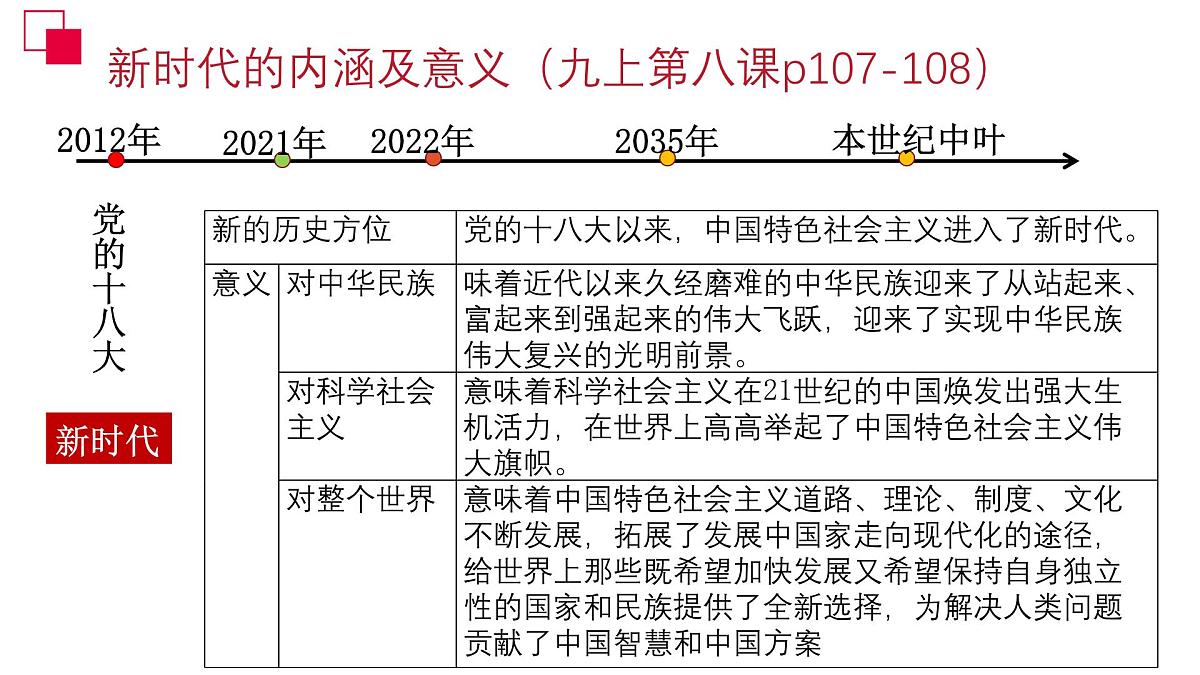 新时代的内涵及意义（九上第八课p107-108）

2012年 2021年 2022年 2035年 本世纪中叶

党的十八大

新时代

| 新的历史方位 | | 党的十八大以来，中国特色社会主义进入了新时代。 |
|---|---|---|
| 意义 | 对中华民族 | 味着近代以来久经磨难的中华民族迎来了从站起来、富起来到强起来的伟大飞跃，迎来了实现中华民族伟大复兴的光明前景。 |
| | 对科学社会主义 | 意味着科学社会主义在21世纪的中国焕发出强大生机活力，在世界上高高举起了中国特色社会主义伟大旗帜。 |
| | 对整个世界 | 意味着中国特色社会主义道路、理论、制度、文化不断发展，拓展了发展中国家走向现代化的途径，给世界上那些既希望加快发展又希望保持自身独立性的国家和民族提供了全新选择，为解决人类问题贡献了中国智慧和中国方案 |